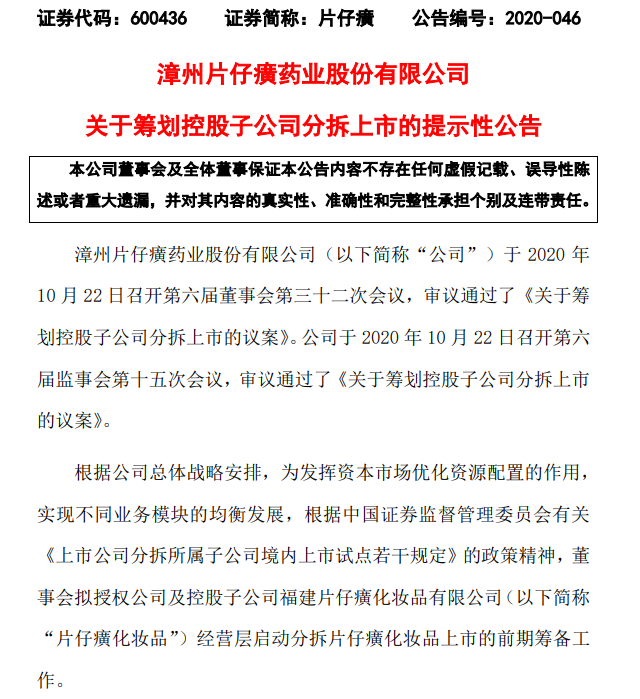 证券代码：600436　　证券简称：片仔癀　　公告编号：2020-046

漳州片仔癀药业股份有限公司

关于筹划控股子公司分拆上市的提示性公告

本公司董事会及全体董事保证本公告内容不存在任何虚假记载、误导性陈述或者重大遗漏，并对其内容的真实性、准确性和完整性承担个别及连带责任。

漳州片仔癀药业股份有限公司（以下简称“公司”）于 2020 年 10 月 22 日召开第六届董事会第三十二次会议，审议通过了《关于筹划控股子公司分拆上市的议案》。公司于 2020 年 10 月 22 日召开第六届监事会第十五次会议，审议通过了《关于筹划控股子公司分拆上市的议案》。

根据公司总体战略安排，为发挥资本市场优化资源配置的作用，实现不同业务模块的均衡发展，根据中国证券监督管理委员会有关《上市公司分拆所属子公司境内上市试点若干规定》的政策精神，董事会拟授权公司及控股子公司福建片仔癀化妆品有限公司（以下简称“片仔癀化妆品”）经营层启动分拆片仔癀化妆品上市的前期筹备工作。